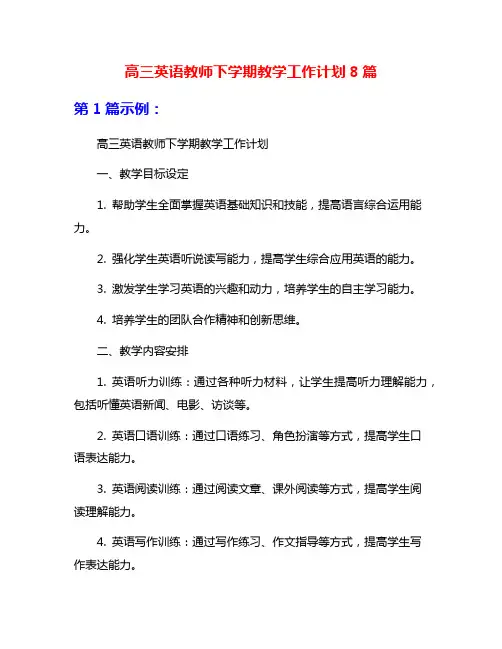 高三英语教师下学期教学工作计划 8 篇

第 1 篇示例：

高三英语教师下学期教学工作计划

一、教学目标设定

1. 帮助学生全面掌握英语基础知识和技能，提高语言综合运用能力。

2. 强化学生英语听说读写能力，提高学生综合应用英语的能力。

3. 激发学生学习英语的兴趣和动力，培养学生的自主学习能力。

4. 培养学生的团队合作精神和创新思维。

二、教学内容安排

1. 英语听力训练：通过各种听力材料，让学生提高听力理解能力，包括听懂英语新闻、电影、访谈等。

2. 英语口语训练：通过口语练习、角色扮演等方式，提高学生口语表达能力。

3. 英语阅读训练：通过阅读文章、课外阅读等方式，提高学生阅读理解能力。

4. 英语写作训练：通过写作练习、作文指导等方式，提高学生写作表达能力。